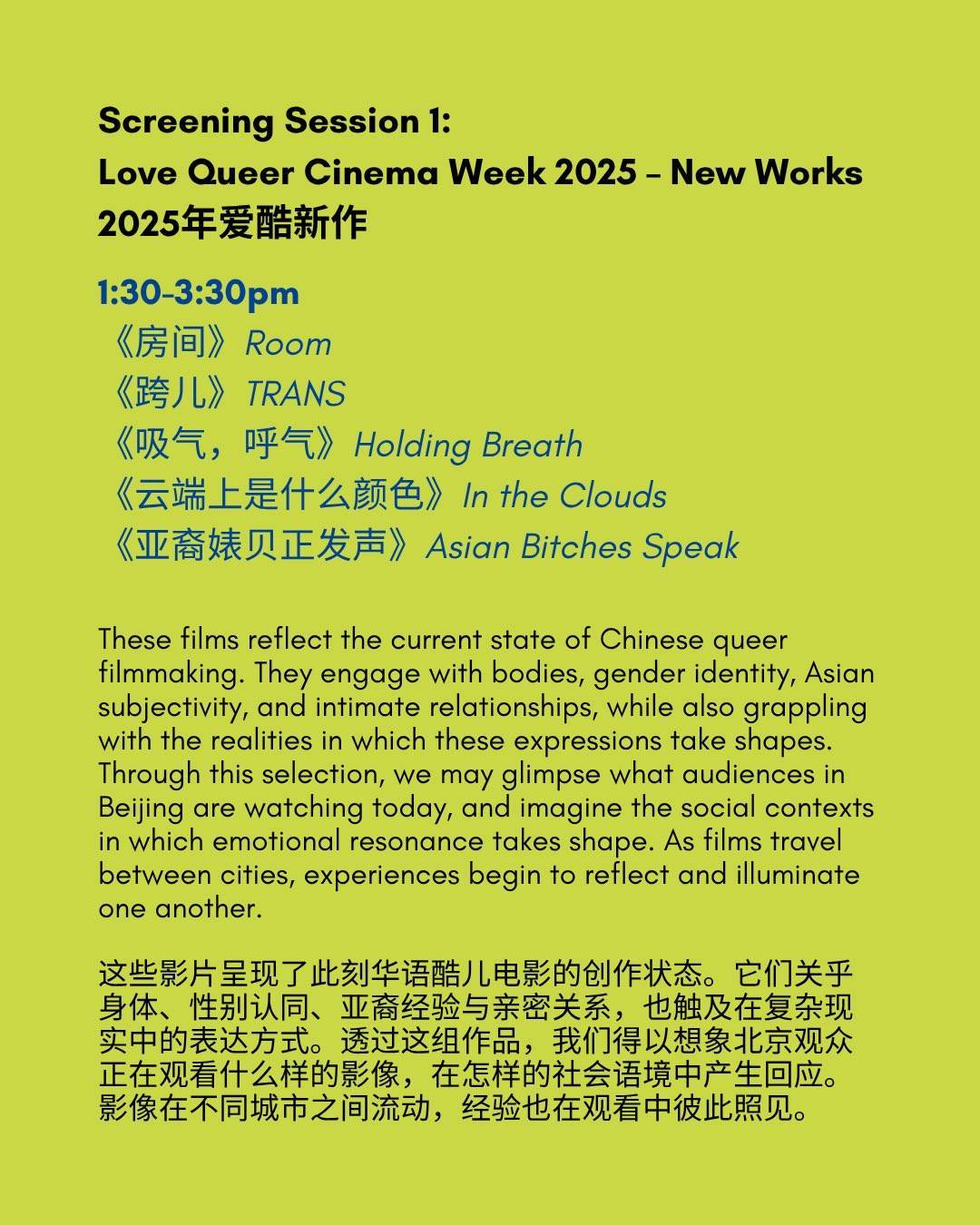 Screening Session 1:
Love Queer Cinema Week 2025 – New Works
2025年爱酷新作

1:30-3:30pm
《房间》Room
《跨儿》TRANS
《吸气，呼气》Holding Breath
《云端上是什么颜色》In the Clouds
《亚裔婊贝正发声》Asian Bitches Speak

These films reflect the current state of Chinese queer filmmaking. They engage with bodies, gender identity, Asian subjectivity, and intimate relationships, while also grappling with the realities in which these expressions take shapes. Through this selection, we may glimpse what audiences in Beijing are watching today, and imagine the social contexts in which emotional resonance takes shape. As films travel between cities, experiences begin to reflect and illuminate one another.

这些影片呈现了此刻华语酷儿电影的创作状态。它们关乎身体、性别认同、亚裔经验与亲密关系，也触及在复杂现实中的表达方式。透过这组作品，我们得以想象北京观众正在观看什么样的影像，在怎样的社会语境中产生回应。影像在不同城市之间流动，经验也在观看中彼此照见。